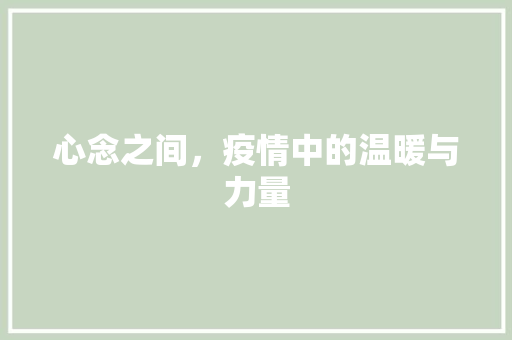 心念之间，疫情中的温暖与力量